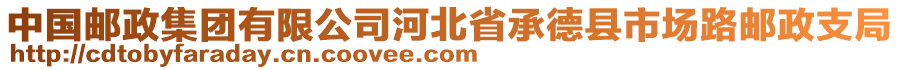 中国邮政集团有限公司河北省承德县市场路邮政支局
http://cdtobyfaraday.cn.coovee.com